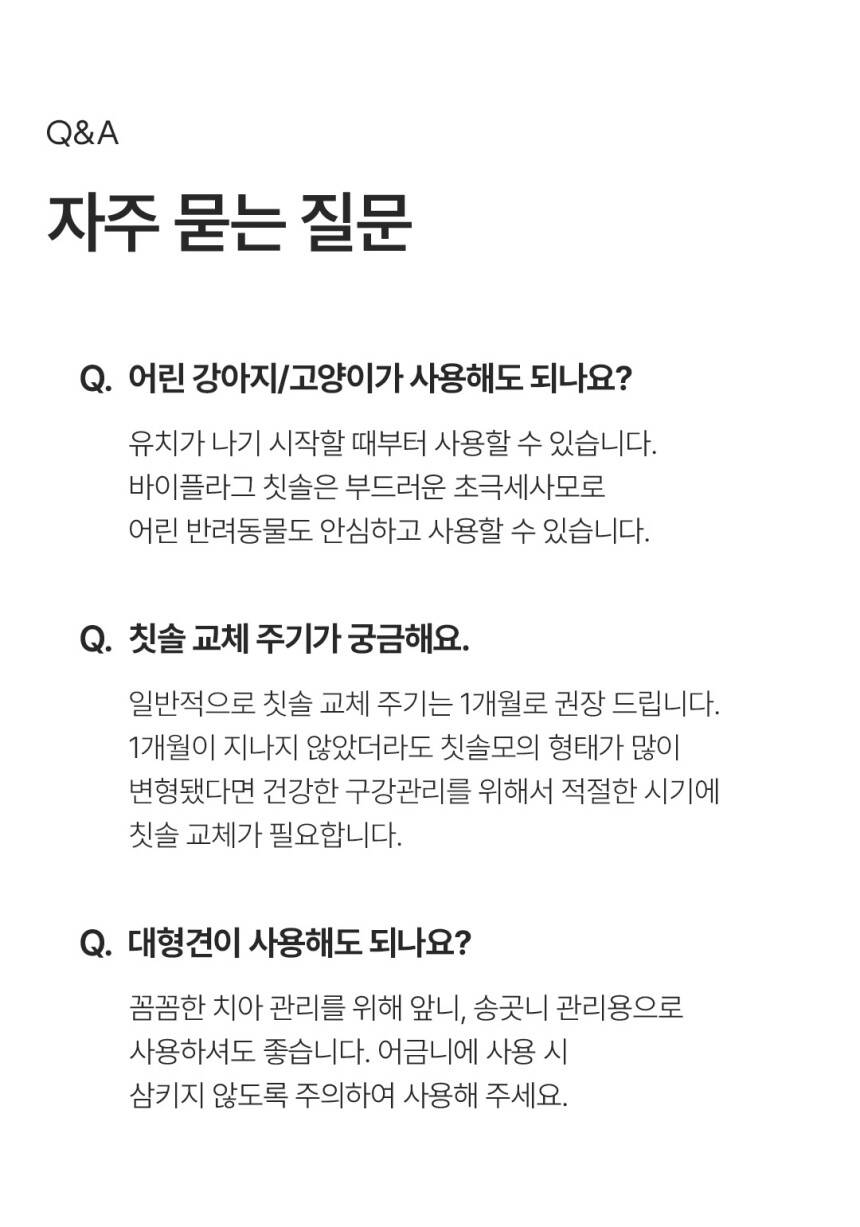 Q&A

자주 묻는 질문

Q. 어린 강아지/고양이가 사용해도 되나요?

유치가 나기 시작할 때부터 사용할 수 있습니다.
바이플라그 칫솔은 부드러운 초극세사모로
어린 반려동물도 안심하고 사용할 수 있습니다.

Q. 칫솔 교체 주기가 궁금해요.

일반적으로 칫솔 교체 주기는 1개월로 권장 드립니다.
1개월이 지나지 않았더라도 칫솔모의 형태가 많이
변형됐다면 건강한 구강관리를 위해서 적절한 시기에
칫솔 교체가 필요합니다.

Q. 대형견이 사용해도 되나요?

꼼꼼한 치아 관리를 위해 앞니, 송곳니 관리용으로
사용하셔도 좋습니다. 어금니에 사용 시
삼키지 않도록 주의하여 사용해 주세요.